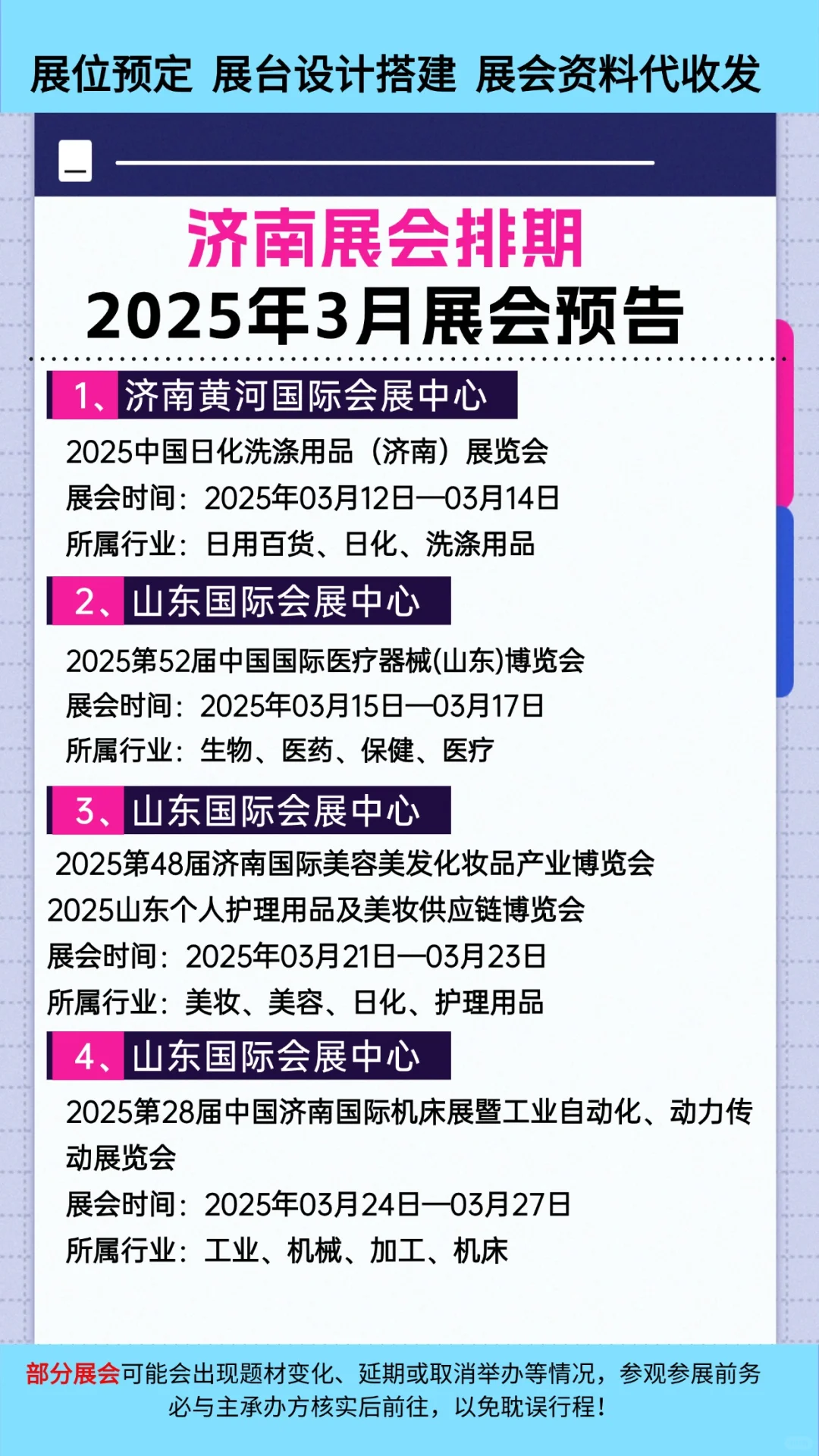 展位预定 展台设计搭建 展会资料代收发

济南展会排期
2025年3月展会预告

1、济南黄河国际会展中心
2025中国日化洗涤用品（济南）展览会
展会时间：2025年03月12日—03月14日
所属行业：日用百货、日化、洗涤用品

2、山东国际会展中心
2025第52届中国国际医疗器械(山东)博览会
展会时间：2025年03月15日—03月17日
所属行业：生物、医药、保健、医疗

3、山东国际会展中心
2025第48届济南国际美容美发化妆品产业博览会
2025山东个人护理用品及美妆供应链博览会
展会时间：2025年03月21日—03月23日
所属行业：美妆、美容、日化、护理用品

4、山东国际会展中心
2025第28届中国济南国际机床展暨工业自动化、动力传动展览会
展会时间：2025年03月24日—03月27日
所属行业：工业、机械、加工、机床

部分展会可能会出现题材变化、延期或取消举办等情况，参观参展前务必与主承办方核实后前往，以免耽误行程！